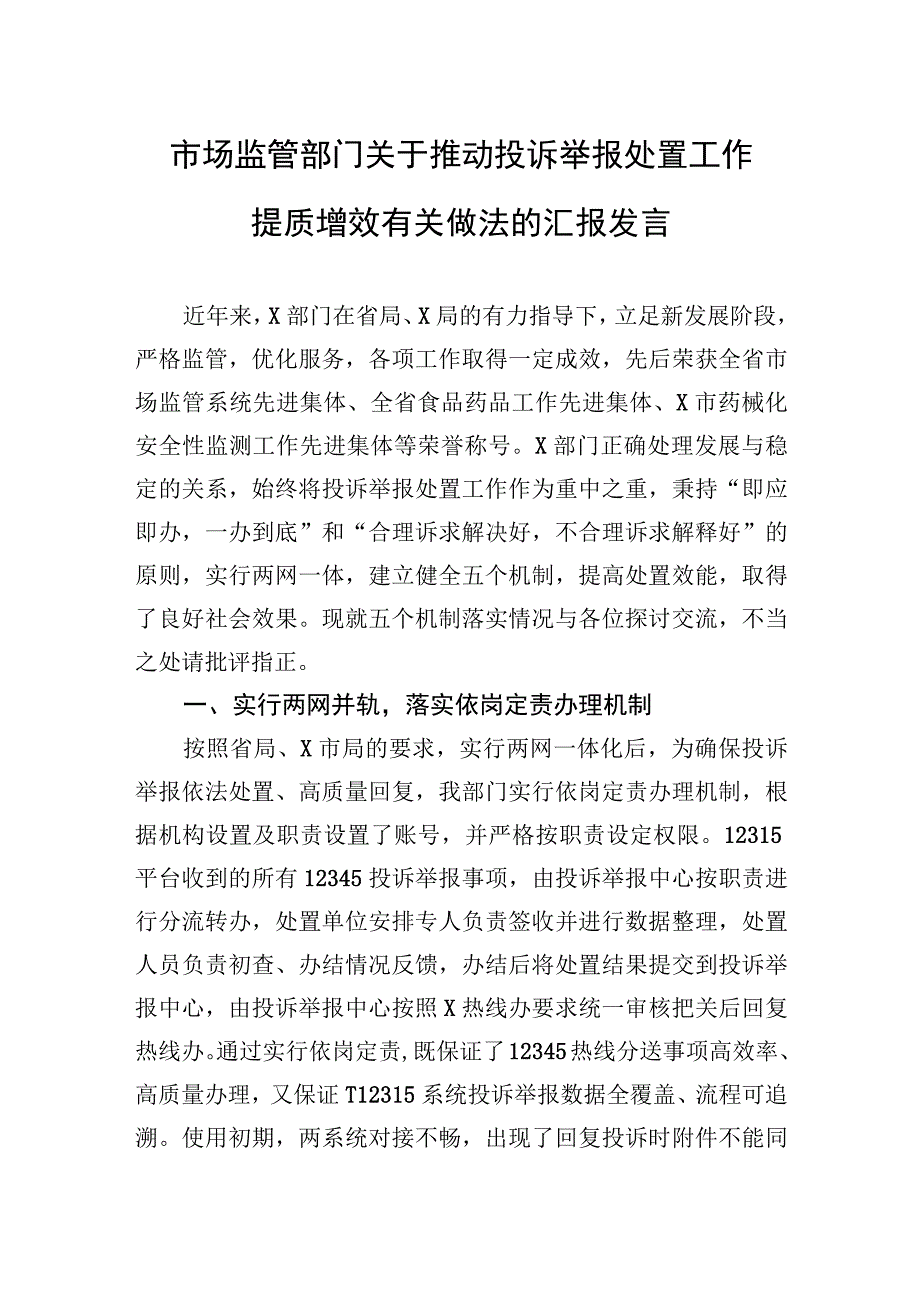 市场监管部门关于推动投诉举报处置工作提质增效有关做法的汇报发言

近年来，X部门在省局、X局的有力指导下，立足新发展阶段，严格监管，优化服务，各项工作取得一定成效，先后荣获全省市场监管系统先进集体、全省食品药品工作先进集体、X市药械化安全性监测工作先进集体等荣誉称号。X部门正确处理发展与稳定的关系，始终将投诉举报处置工作作为重中之重，秉持“即应即办，一办到底”和“合理诉求解决好，不合理诉求解释好”的原则，实行两网一体，建立健全五个机制，提高处置效能，取得了良好社会效果。现就五个机制落实情况与各位探讨交流，不当之处请批评指正。

一、实行两网并轨，落实依岗定责办理机制

按照省局、X市局的要求，实行两网一体化后，为确保投诉举报依法处置、高质量回复，我部门实行依岗定责办理机制，根据机构设置及职责设置了账号，并严格按职责设定权限。12315平台收到的所有12345投诉举报事项，由投诉举报中心按职责进行分流转办，处置单位安排专人负责签收并进行数据整理，处置人员负责初查、办结情况反馈，办结后将处置结果提交到投诉举报中心，由投诉举报中心按照X热线办要求统一审核把关后回复热线办。通过实行依岗定责，既保证了12345热线分送事项高效率、高质量办理，又保证T12315系统投诉举报数据全覆盖、流程可追溯。使用初期，两系统对接不畅，出现了回复投诉时附件不能同